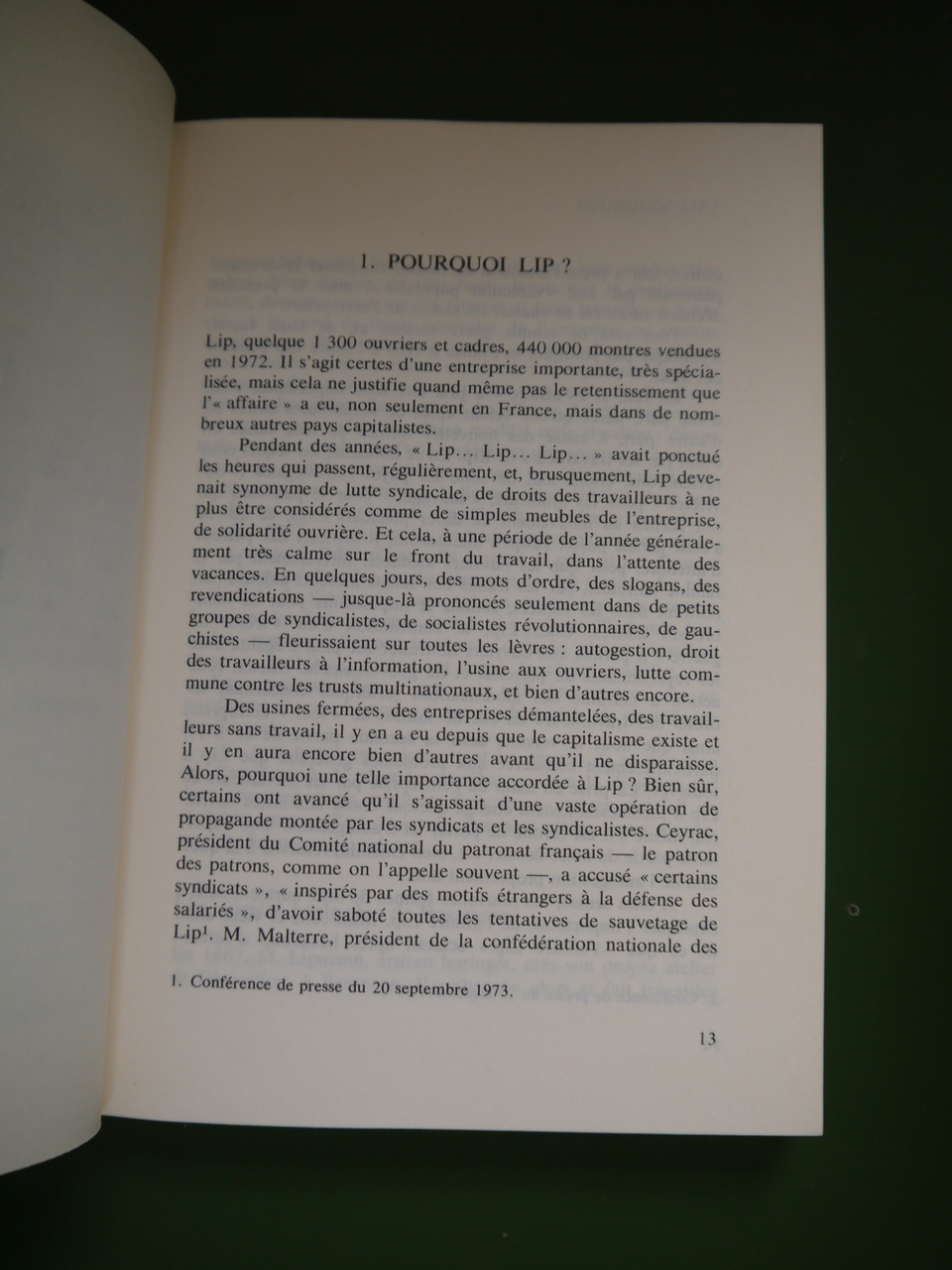 1. POURQUOI LIP ?

Lip, quelque 1 300 ouvriers et cadres, 440 000 montres vendues en 1972. Il s'agit certes d'une entreprise importante, très spécialisée, mais cela ne justifie quand même pas le retentissement que l'« affaire » a eu, non seulement en France, mais dans de nombreux autres pays capitalistes.

Pendant des années, « Lip... Lip... Lip... » avait ponctué les heures qui passent, régulièrement, et, brusquement, Lip devenait synonyme de lutte syndicale, de droits des travailleurs à ne plus être considérés comme de simples meubles de l'entreprise, de solidarité ouvrière. Et cela, à une période de l'année généralement très calme sur le front du travail, dans l'attente des vacances. En quelques jours, des mots d'ordre, des slogans, des revendications — jusque-là prononcés seulement dans de petits groupes de syndicalistes, de socialistes révolutionnaires, de gauchistes — fleurissaient sur toutes les lèvres : autogestion, droit des travailleurs à l'information, l'usine aux ouvriers, lutte commune contre les trusts multinationaux, et bien d'autres encore.

Des usines fermées, des entreprises démantelées, des travailleurs sans travail, il y en a eu depuis que le capitalisme existe et il y en aura encore bien d'autres avant qu'il ne disparaisse. Alors, pourquoi une telle importance accordée à Lip ? Bien sûr, certains ont avancé qu'il s'agissait d'une vaste opération de propagande montée par les syndicats et les syndicalistes. Ceyrac, président du Comité national du patronat français — le patron des patrons, comme on l'appelle souvent —, a accusé « certains syndicats », « inspirés par des motifs étrangers à la défense des salariés », d'avoir saboté toutes les tentatives de sauvetage de Lip$^1$. M. Malterre, président de la confédération nationale des

1. Conférence de presse du 20 septembre 1973.

13